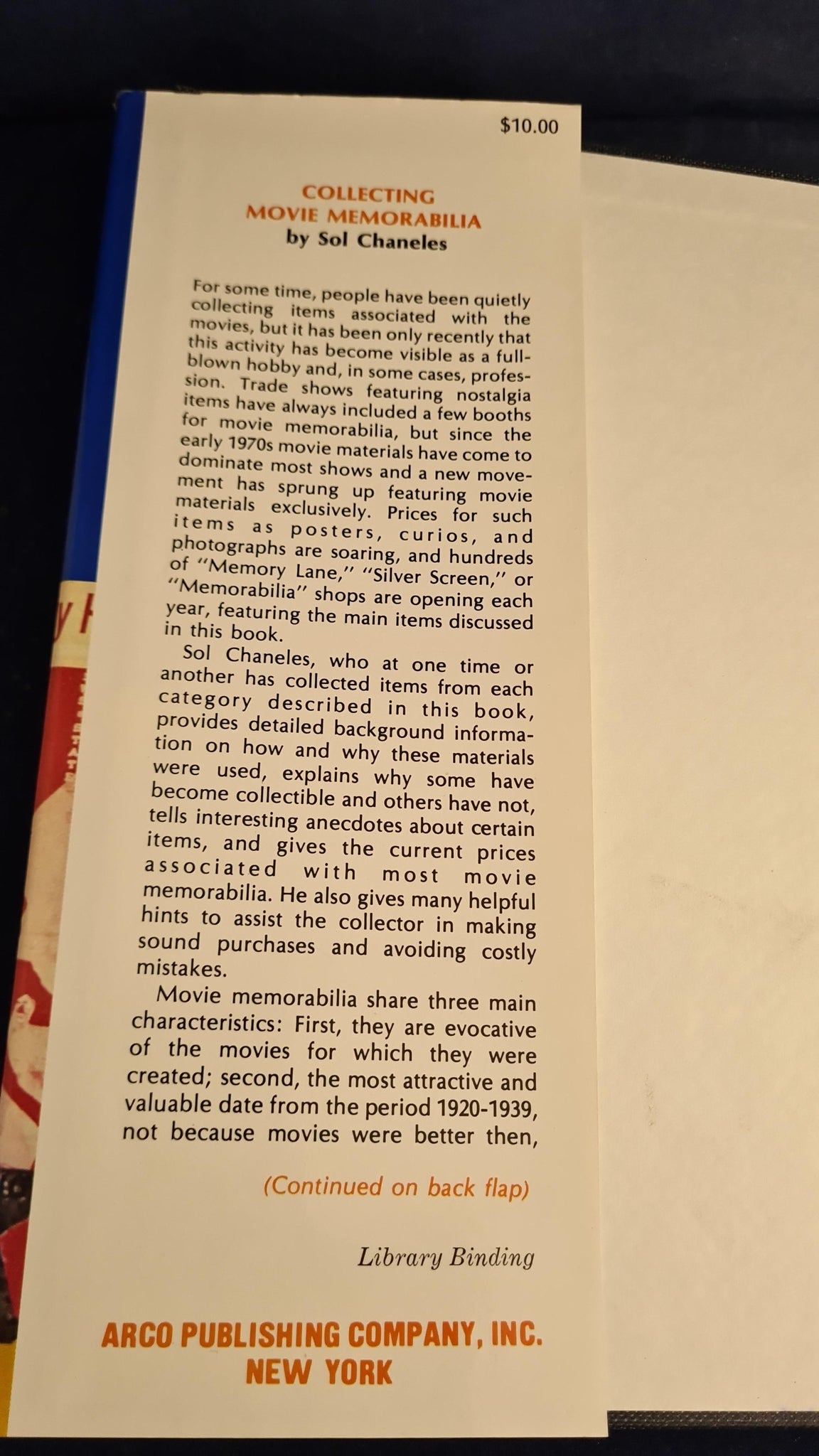 $10.00

COLLECTING
MOVIE MEMORABILIA
by Sol Chaneles

For some time, people have been quietly collecting items associated with the movies, but it has been only recently that this activity has become visible as a full-blown hobby and, in some cases, profession. Trade shows featuring nostalgia items have always included a few booths for movie memorabilia, but since the early 1970s movie materials have come to dominate most shows and a new movement has sprung up featuring movie materials exclusively. Prices for such items as posters, curios, and photographs are soaring, and hundreds of "Memory Lane," "Silver Screen," or "Memorabilia" shops are opening each year, featuring the main items discussed in this book.

Sol Chaneles, who at one time or another has collected items from each category described in this book, provides detailed background information on how and why these materials were used, explains why some have become collectible and others have not, tells interesting anecdotes about certain items, and gives the current prices associated with most movie memorabilia. He also gives many helpful hints to assist the collector in making sound purchases and avoiding costly mistakes.

Movie memorabilia share three main characteristics: First, they are evocative of the movies for which they were created; second, the most attractive and valuable date from the period 1920-1939, not because movies were better then,

(Continued on back flap)

Library Binding

ARCO PUBLISHING COMPANY, INC.
NEW YORK